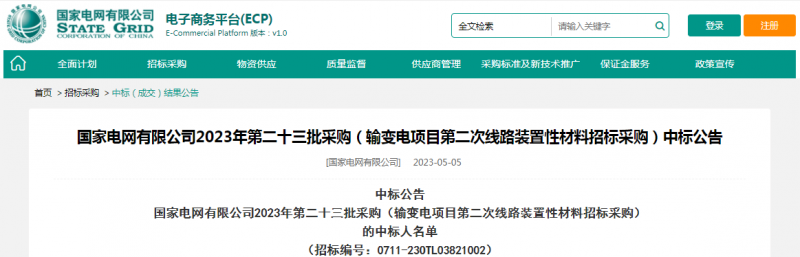 国家电网有限公司
STATE GRID
CORPORATION OF CHINA

电子商务平台(ECP)
E-Commercial Platform 版本：v1.0

全文检索 请输入关键字

登录 注册

全面计划 招标采购 物资供应 质量监督 供应商管理 采购标准及新技术推广 保证金服务 政策宣传

首页 > 招标采购 > 中标（成交）结果公告

国家电网有限公司2023年第二十三批采购（输变电项目第二次线路装置性材料招标采购）中标公告

[国家电网有限公司] 2023-05-05

中标公告
国家电网有限公司2023年第二十三批采购（输变电项目第二次线路装置性材料招标采购）
的中标人名单
（招标编号：0711-230TL03821002）